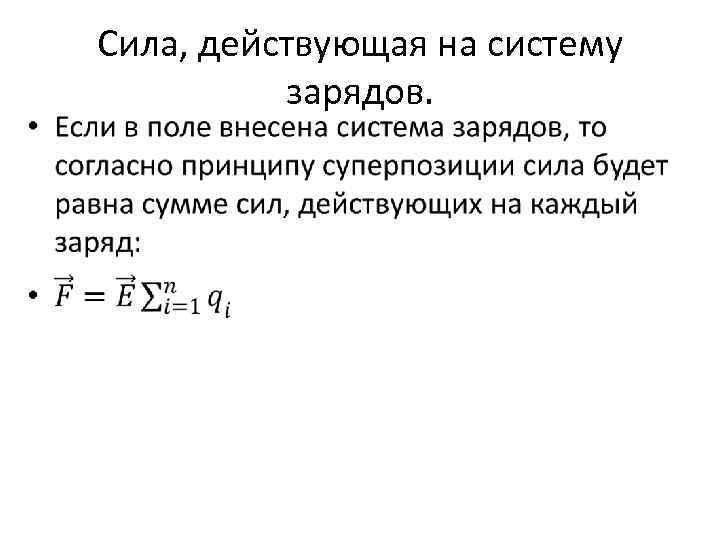 Сила, действующая на систему зарядов.

• Если в поле внесена система зарядов, то согласно принципу суперпозиции сила будет равна сумме сил, действующих на каждый заряд:

• $\vec{F} = \vec{E} \sum_{i=1}^{n} q_i$